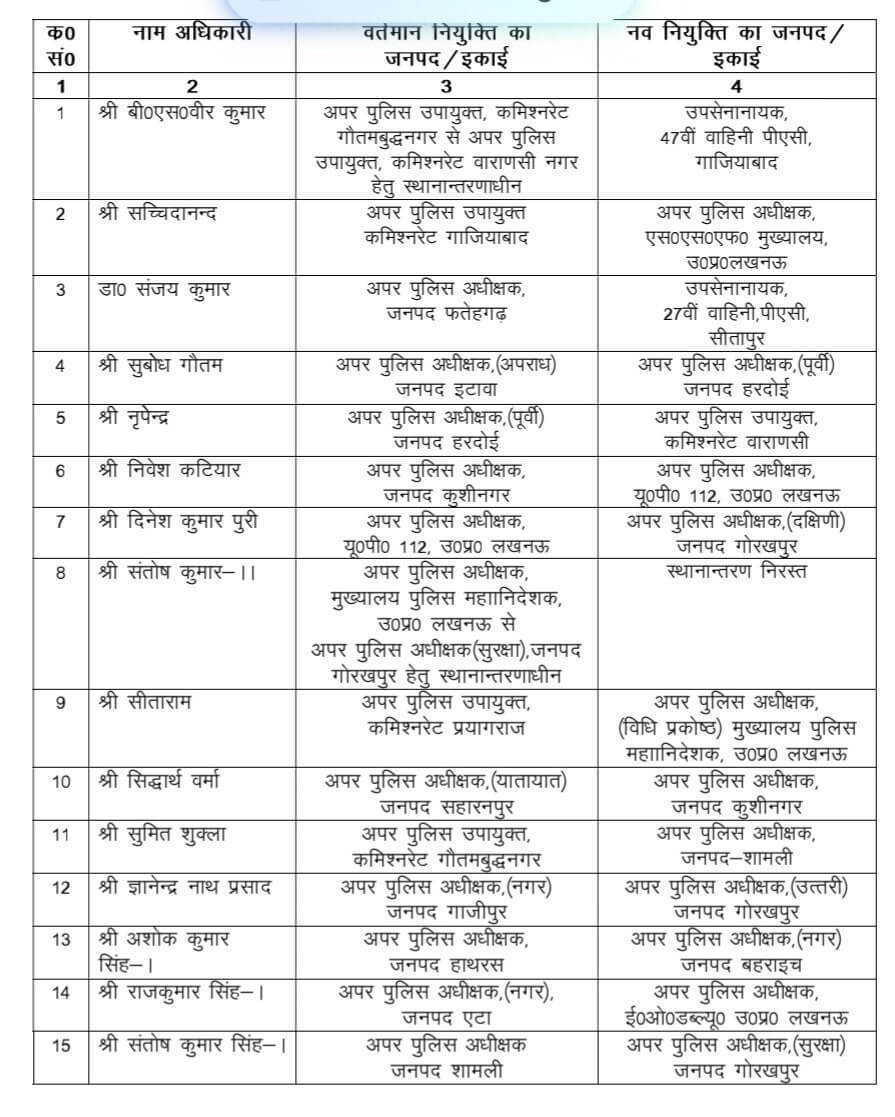 | क0 सं0 | नाम अधिकारी | वर्तमान नियुक्ति का जनपद / इकाई | नव नियुक्ति का जनपद / इकाई |
|---|---|---|---|
| 1 | 2 | 3 | 4 |
| 1 | श्री बी0एस0वीर कुमार | अपर पुलिस उपायुक्त, कमिश्नरेट गौतमबुद्धनगर से अपर पुलिस उपायुक्त, कमिश्नरेट वाराणसी नगर हेतु स्थानान्तरणाधीन | उपसेनानायक, 47वीं वाहिनी पीएसी, गाजियाबाद |
| 2 | श्री सच्चिदानन्द | अपर पुलिस उपायुक्त कमिश्नरेट गाजियाबाद | अपर पुलिस अधीक्षक, एस0एस0एफ0 मुख्यालय, उ0प्र0लखनऊ |
| 3 | डा0 संजय कुमार | अपर पुलिस अधीक्षक, जनपद फतेहगढ़ | उपसेनानायक, 27वीं वाहिनी,पीएसी, सीतापुर |
| 4 | श्री सुबोध गौतम | अपर पुलिस अधीक्षक,(अपराध) जनपद इटावा | अपर पुलिस अधीक्षक,(पूर्वी) जनपद हरदोई |
| 5 | श्री नृपेन्द्र | अपर पुलिस अधीक्षक,(पूर्वी) जनपद हरदोई | अपर पुलिस उपायुक्त, कमिश्नरेट वाराणसी |
| 6 | श्री निवेश कटियार | अपर पुलिस अधीक्षक, जनपद कुशीनगर | अपर पुलिस अधीक्षक, यू0पी0 112, उ0प्र0 लखनऊ |
| 7 | श्री दिनेश कुमार पुरी | अपर पुलिस अधीक्षक, यू0पी0 112, उ0प्र0 लखनऊ | अपर पुलिस अधीक्षक,(दक्षिणी) जनपद गोरखपुर |
| 8 | श्री संतोष कुमार–।। | अपर पुलिस अधीक्षक, मुख्यालय पुलिस महाानिदेशक, उ0प्र0 लखनऊ से अपर पुलिस अधीक्षक(सुरक्षा),जनपद गोरखपुर हेतु स्थानान्तरणाधीन | स्थानान्तरण निरस्त |
| 9 | श्री सीताराम | अपर पुलिस उपायुक्त, कमिश्नरेट प्रयागराज | अपर पुलिस अधीक्षक, (विधि प्रकोष्ठ) मुख्यालय पुलिस महाानिदेशक, उ0प्र0 लखनऊ |
| 10 | श्री सिद्धार्थ वर्मा | अपर पुलिस अधीक्षक,(यातायात) जनपद सहारनपुर | अपर पुलिस अधीक्षक, जनपद कुशीनगर |
| 11 | श्री सुमित शुक्ला | अपर पुलिस उपायुक्त, कमिश्नरेट गौतमबुद्धनगर | अपर पुलिस अधीक्षक, जनपद–शामली |
| 12 | श्री ज्ञानेन्द्र नाथ प्रसाद | अपर पुलिस अधीक्षक,(नगर) जनपद गाजीपुर | अपर पुलिस अधीक्षक,(उत्तरी) जनपद गोरखपुर |
| 13 | श्री अशोक कुमार सिंह–। | अपर पुलिस अधीक्षक, जनपद हाथरस | अपर पुलिस अधीक्षक,(नगर) जनपद बहराइच |
| 14 | श्री राजकुमार सिंह–। | अपर पुलिस अधीक्षक,(नगर), जनपद एटा | अपर पुलिस अधीक्षक, ई0ओ0डब्ल्यू0 उ0प्र0 लखनऊ |
| 15 | श्री संतोष कुमार सिंह–। | अपर पुलिस अधीक्षक जनपद शामली | अपर पुलिस अधीक्षक,(सुरक्षा) जनपद गोरखपुर |